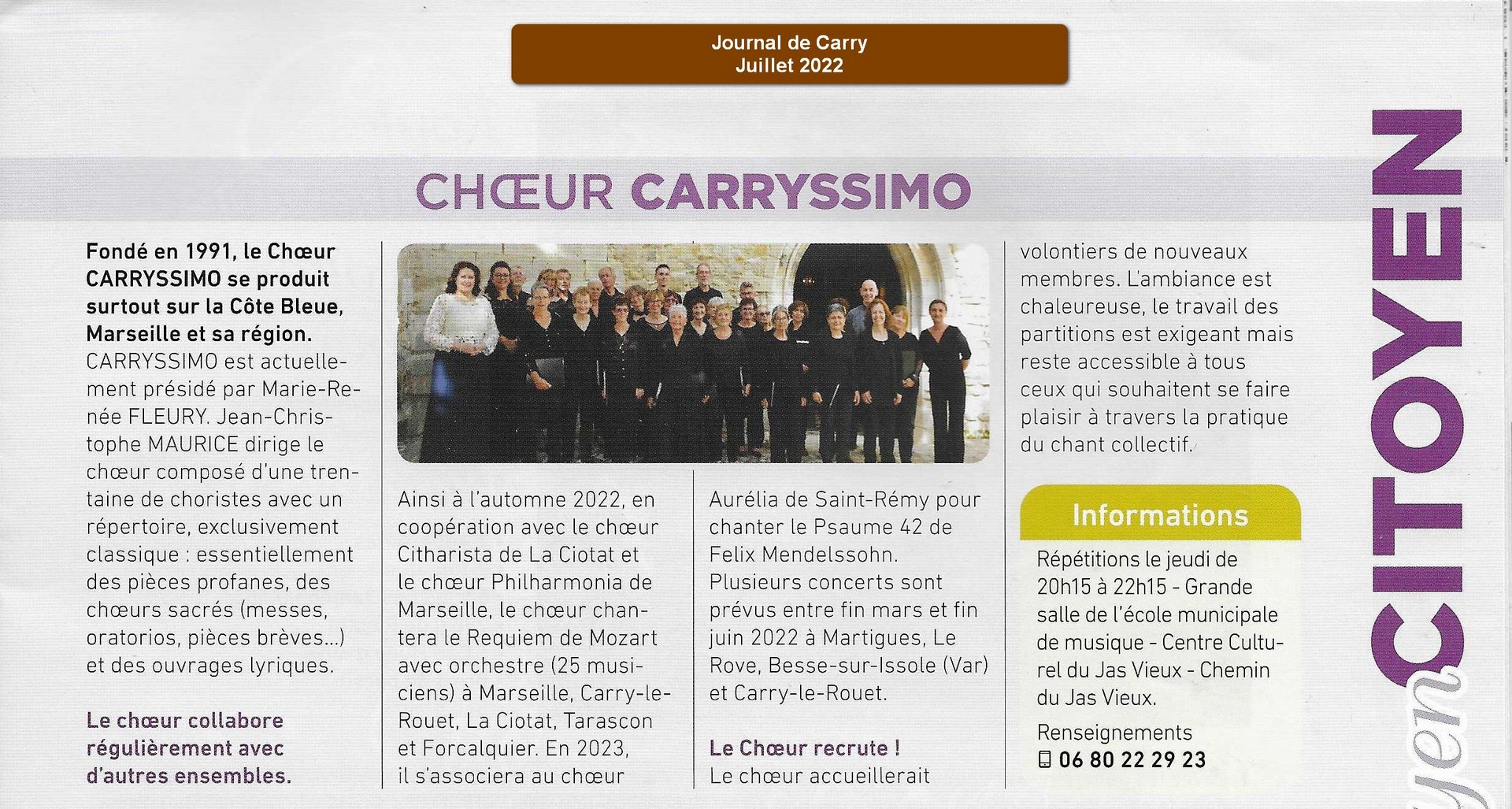 Journal de Carry
Juillet 2022

CHŒUR CARRYSSIMO

Fondé en 1991, le Chœur CARRYSSIMO se produit surtout sur la Côte Bleue, Marseille et sa région.
CARRYSSIMO est actuellement présidé par Marie-Renée FLEURY. Jean-Christophe MAURICE dirige le chœur composé d'une trentaine de choristes avec un répertoire, exclusivement classique : essentiellement des pièces profanes, des chœurs sacrés (messes, oratorios, pièces brèves...) et des ouvrages lyriques.

Le chœur collabore régulièrement avec d'autres ensembles.

Ainsi à l'automne 2022, en coopération avec le chœur Citharista de La Ciotat et le chœur Philharmonia de Marseille, le chœur chantera le Requiem de Mozart avec orchestre (25 musiciens) à Marseille, Carry-le-Rouet, La Ciotat, Tarascon et Forcalquier. En 2023, il s'associera au chœur Aurélia de Saint-Rémy pour chanter le Psaume 42 de Felix Mendelssohn. Plusieurs concerts sont prévus entre fin mars et fin juin 2022 à Martigues, Le Rove, Besse-sur-Issole (Var) et Carry-le-Rouet.

Le Chœur recrute !
Le chœur accueillerait volontiers de nouveaux membres. L'ambiance est chaleureuse, le travail des partitions est exigeant mais reste accessible à tous ceux qui souhaitent se faire plaisir à travers la pratique du chant collectif.

Informations
Répétitions le jeudi de 20h15 à 22h15 - Grande salle de l'école municipale de musique - Centre Culturel du Jas Vieux - Chemin du Jas Vieux.
Renseignements
06 80 22 29 23

CITOYEN
yen